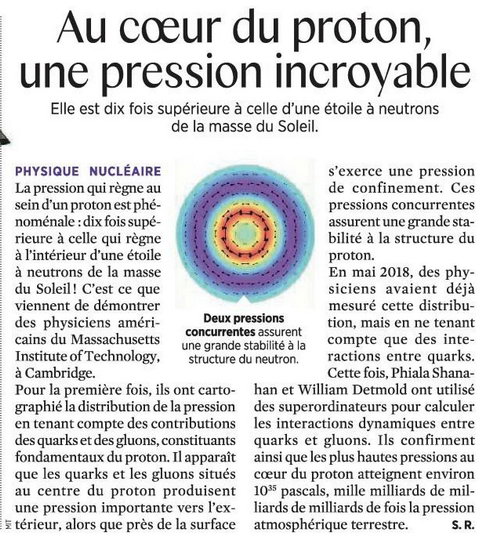 Au cœur du proton, une pression incroyable

Elle est dix fois supérieure à celle d'une étoile à neutrons de la masse du Soleil.

PHYSIQUE NUCLÉAIRE
La pression qui règne au sein d'un proton est phénoménale : dix fois supérieure à celle qui règne à l'intérieur d'une étoile à neutrons de la masse du Soleil ! C'est ce que viennent de démontrer des physiciens américains du Massachusetts Institute of Technology, à Cambridge.

Pour la première fois, ils ont cartographié la distribution de la pression en tenant compte des contributions des quarks et des gluons, constituants fondamentaux du proton. Il apparaît que les quarks et les gluons situés au centre du proton produisent une pression importante vers l'extérieur, alors que près de la surface s'exerce une pression de confinement. Ces pressions concurrentes assurent une grande stabilité à la structure du proton.

En mai 2018, des physiciens avaient déjà mesuré cette distribution, mais en ne tenant compte que des interactions entre quarks. Cette fois, Phiala Shanahan et William Detmold ont utilisé des superordinateurs pour calculer les interactions dynamiques entre quarks et gluons. Ils confirment ainsi que les plus hautes pressions au cœur du proton atteignent environ $10^{35}$ pascals, mille milliards de milliards de milliards de fois la pression atmosphérique terrestre. S. R.

Deux pressions concurrentes assurent une grande stabilité à la structure du neutron.

MIT